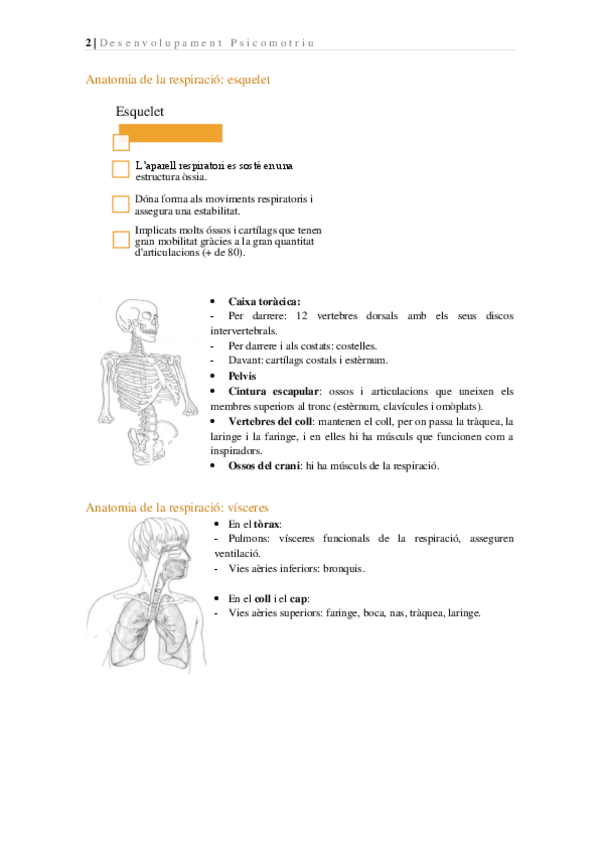 2 | Desenvolupament Psicomotriu

Anatomia de la respiració: esquelet

Esquelet

L'aparell respiratori es sosté en una estructura òssia.

Dóna forma als moviments respiratoris i assegura una estabilitat.

Implicats molts óssos i cartílags que tenen gran mobilitat gràcies a la gran quantitat d'articulacions (+ de 80).

• Caixa toràcica:
- Per darrere: 12 vertebres dorsals amb els seus discos intervertebrals.
- Per darrere i als costats: costelles.
- Davant: cartílags costals i estèrnum.
• Pelvis
• Cintura escapular: ossos i articulacions que uneixen els membres superiors al tronc (estèrnum, clavícules i omòplats).
• Vertebres del coll: mantenen el coll, per on passa la tràquea, la laringe i la faringe, i en elles hi ha músculs que funcionen com a inspiradors.
• Ossos del crani: hi ha músculs de la respiració.

Anatomia de la respiració: vísceres

• En el tòrax:
- Pulmons: vísceres funcionals de la respiració, asseguren ventilació.
- Vies aèries inferiors: bronquis.

• En el coll i el cap:
- Vies aèries superiors: faringe, boca, nas, tràquea, laringe.